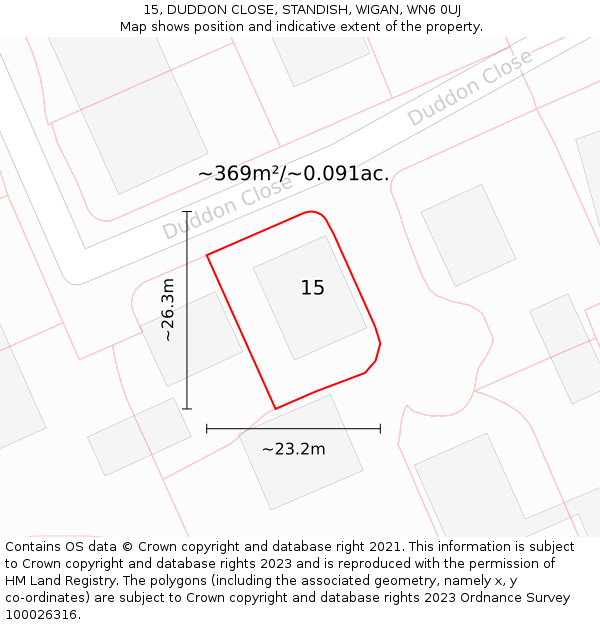 15, DUDDON CLOSE, STANDISH, WIGAN, WN6 0UJ
Map shows position and indicative extent of the property.

Duddon Close

~369m²/~0.091ac.

Duddon Close

~26.3m

15

~23.2m

Contains OS data © Crown copyright and database right 2021. This information is subject to Crown copyright and database rights 2023 and is reproduced with the permission of HM Land Registry. The polygons (including the associated geometry, namely x, y co-ordinates) are subject to Crown copyright and database rights 2023 Ordnance Survey 100026316.